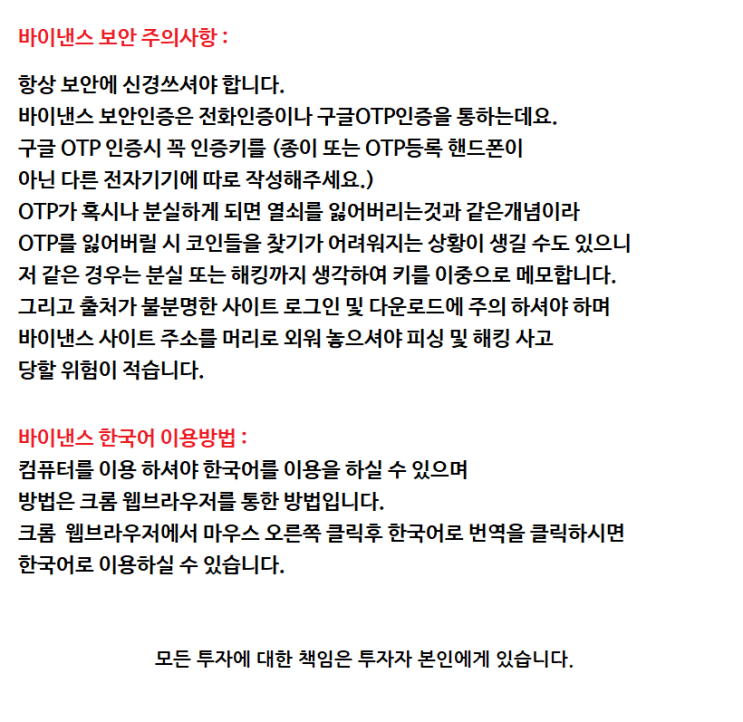 바이낸스 보안 주의사항 :

항상 보안에 신경쓰셔야 합니다.
바이낸스 보안인증은 전화인증이나 구글OTP인증을 통하는데요.
구글 OTP 인증시 꼭 인증키를 (종이 또는 OTP등록 핸드폰이
아닌 다른 전자기기에 따로 작성해주세요.)
OTP가 혹시나 분실하게 되면 열쇠를 잃어버리는것과 같은개념이라
OTP를 잃어버릴 시 코인들을 찾기가 어려워지는 상황이 생길 수도 있으니
저 같은 경우는 분실 또는 해킹까지 생각하여 키를 이중으로 메모합니다.
그리고 출처가 불분명한 사이트 로그인 및 다운로드에 주의 하셔야 하며
바이낸스 사이트 주소를 머리로 외워 놓으셔야 피싱 및 해킹 사고
당할 위험이 적습니다.

바이낸스 한국어 이용방법 :
컴퓨터를 이용 하셔야 한국어를 이용을 하실 수 있으며
방법은 크롬 웹브라우저를 통한 방법입니다.
크롬 웹브라우저에서 마우스 오른쪽 클릭후 한국어로 번역을 클릭하시면
한국어로 이용하실 수 있습니다.

모든 투자에 대한 책임은 투자자 본인에게 있습니다.